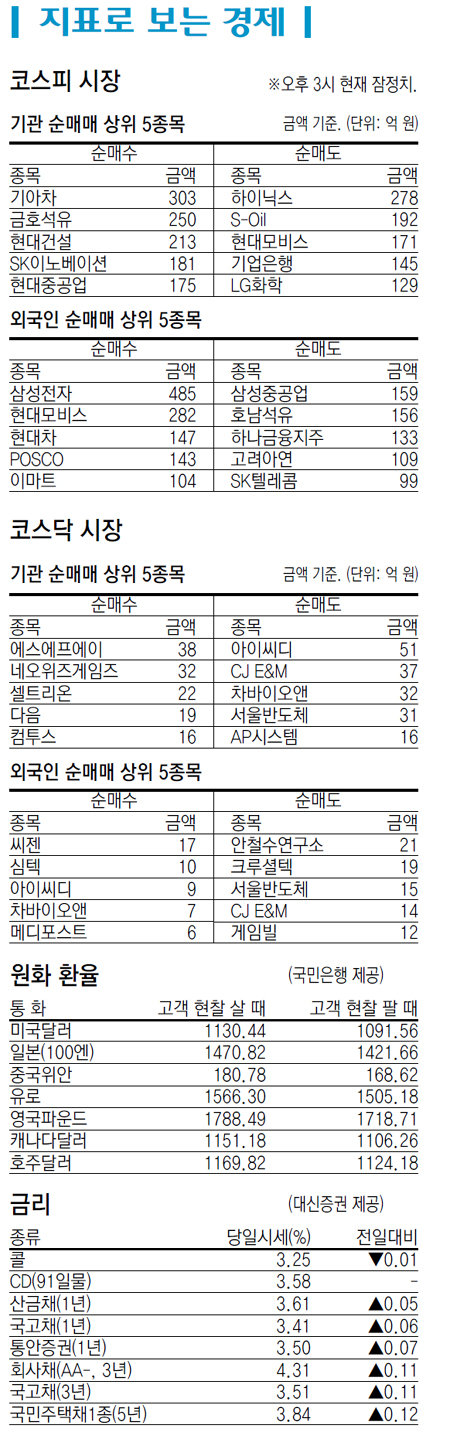 지표로 보는 경제

코스피 시장

※오후 3시 현재 잠정치.

기관 순매매 상위 5종목

금액 기준. (단위: 억 원)

| 순매수 | | 순매도 | |
|---|---|---|---|
| 종목 | 금액 | 종목 | 금액 |
| 기아차 | 303 | 하이닉스 | 278 |
| 금호석유 | 250 | S-Oil | 192 |
| 현대건설 | 213 | 현대모비스 | 171 |
| SK이노베이션 | 181 | 기업은행 | 145 |
| 현대중공업 | 175 | LG화학 | 129 |

외국인 순매매 상위 5종목

| 순매수 | | 순매도 | |
|---|---|---|---|
| 종목 | 금액 | 종목 | 금액 |
| 삼성전자 | 485 | 삼성중공업 | 159 |
| 현대모비스 | 282 | 호남석유 | 156 |
| 현대차 | 147 | 하나금융지주 | 133 |
| POSCO | 143 | 고려아연 | 109 |
| 이마트 | 104 | SK텔레콤 | 99 |

코스닥 시장

기관 순매매 상위 5종목

금액 기준. (단위: 억 원)

| 순매수 | | 순매도 | |
|---|---|---|---|
| 종목 | 금액 | 종목 | 금액 |
| 에스에프에이 | 38 | 아이씨디 | 51 |
| 네오위즈게임즈 | 32 | CJ E&M | 37 |
| 셀트리온 | 22 | 차바이오앤 | 32 |
| 다음 | 19 | 서울반도체 | 31 |
| 컴투스 | 16 | AP시스템 | 16 |

외국인 순매매 상위 5종목

| 순매수 | | 순매도 | |
|---|---|---|---|
| 종목 | 금액 | 종목 | 금액 |
| 씨젠 | 17 | 안철수연구소 | 21 |
| 심텍 | 10 | 크루셜텍 | 19 |
| 아이씨디 | 9 | 서울반도체 | 15 |
| 차바이오앤 | 7 | CJ E&M | 14 |
| 메디포스트 | 6 | 게임빌 | 12 |

원화 환율

(국민은행 제공)

| 통 화 | 고객 현찰 살 때 | 고객 현찰 팔 때 |
|---|---|---|
| 미국달러 | 1130.44 | 1091.56 |
| 일본(100엔) | 1470.82 | 1421.66 |
| 중국위안 | 180.78 | 168.62 |
| 유로 | 1566.30 | 1505.18 |
| 영국파운드 | 1788.49 | 1718.71 |
| 캐나다달러 | 1151.18 | 1106.26 |
| 호주달러 | 1169.82 | 1124.18 |

금리

(대신증권 제공)

| 종류 | 당일시세(%) | 전일대비 |
|---|---|---|
| 콜 | 3.25 | ▼0.01 |
| CD(91일물) | 3.58 | - |
| 산금채(1년) | 3.61 | ▲0.05 |
| 국고채(1년) | 3.41 | ▲0.06 |
| 통안증권(1년) | 3.50 | ▲0.07 |
| 회사채(AA-, 3년) | 4.31 | ▲0.11 |
| 국고채(3년) | 3.51 | ▲0.11 |
| 국민주택채1종(5년) | 3.84 | ▲0.12 |